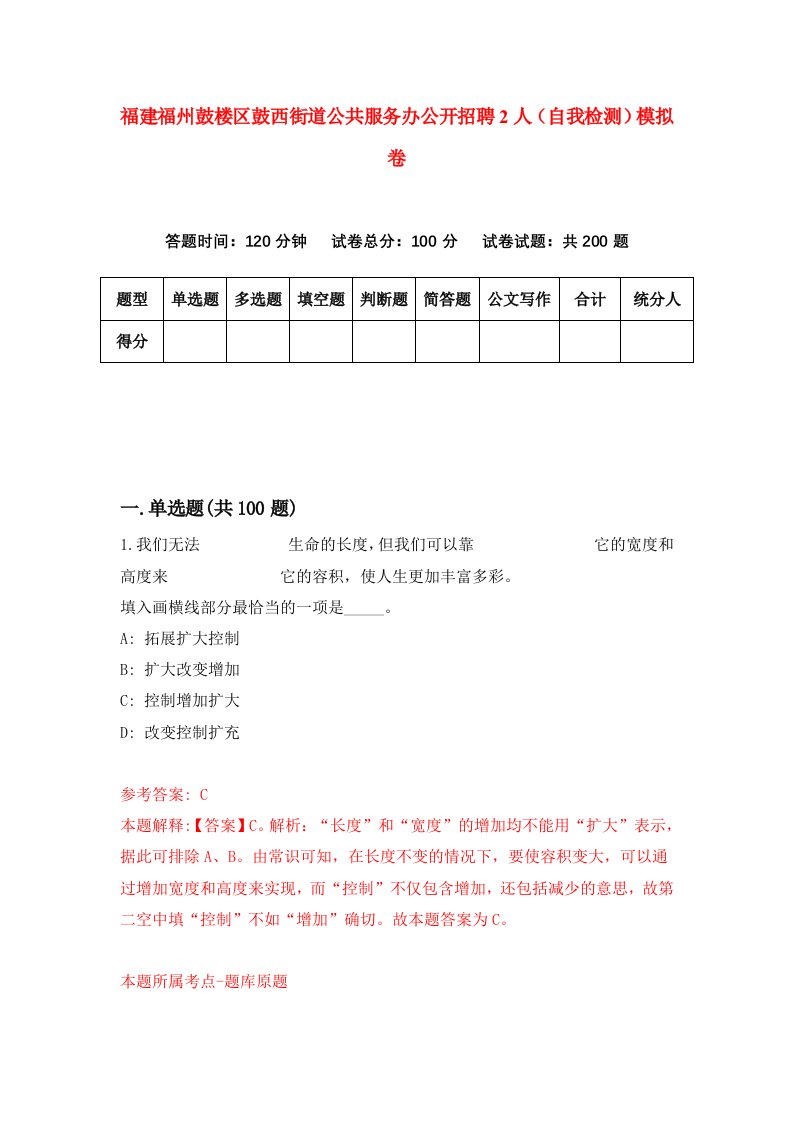 福建福州鼓楼区鼓西街道公共服务办公开招聘2人（自我检测）模拟卷

答题时间：120分钟　试卷总分：100分　试卷试题：共200题

| 题型 | 单选题 | 多选题 | 填空题 | 判断题 | 简答题 | 公文写作 | 合计 | 统分人 |
|---|---|---|---|---|---|---|---|---|
| 得分 | | | | | | | | |

一.单选题(共100题)

1.我们无法　　　　　生命的长度，但我们可以靠　　　　　它的宽度和高度来　　　　　它的容积，使人生更加丰富多彩。
填入画横线部分最恰当的一项是_____。
A: 拓展扩大控制
B: 扩大改变增加
C: 控制增加扩大
D: 改变控制扩充

参考答案: C
本题解释:【答案】C。解析：“长度”和“宽度”的增加均不能用“扩大”表示，据此可排除A、B。由常识可知，在长度不变的情况下，要使容积变大，可以通过增加宽度和高度来实现，而“控制”不仅包含增加，还包括减少的意思，故第二空中填“控制”不如“增加”确切。故本题答案为C。

本题所属考点-题库原题